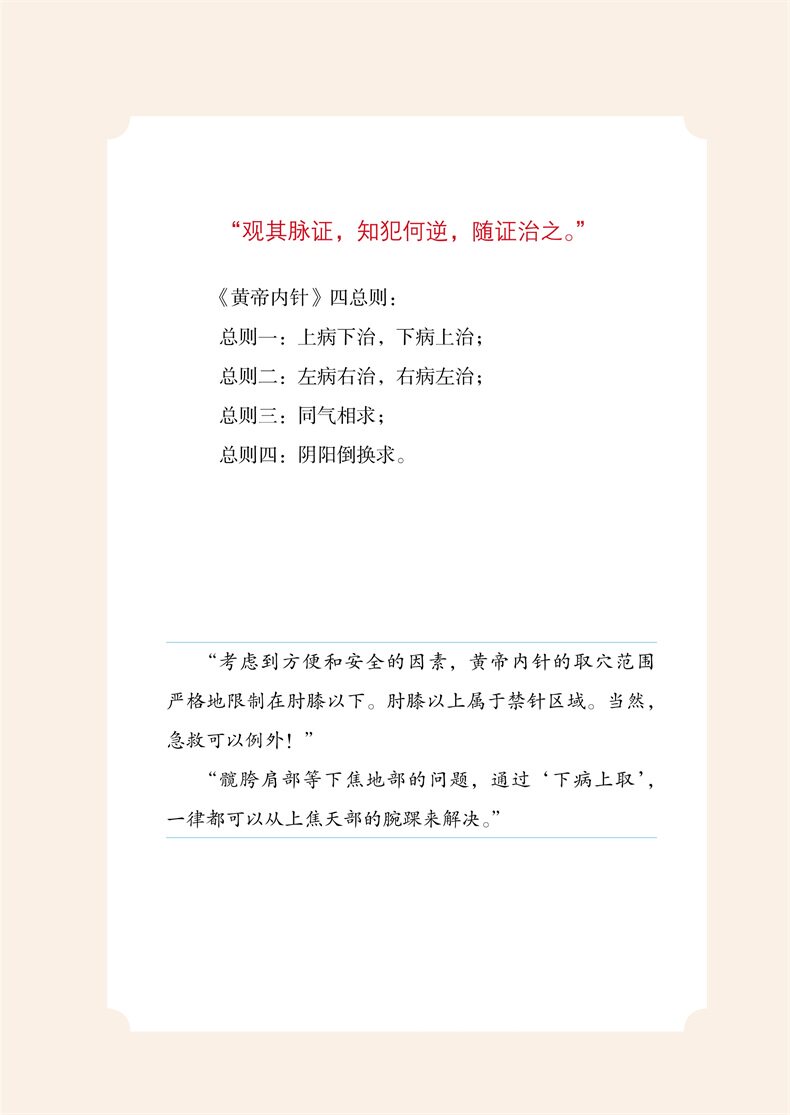 “观其脉证，知犯何逆，随证治之。”

《黄帝内针》四总则：

总则一：上病下治，下病上治；

总则二：左病右治，右病左治；

总则三：同气相求；

总则四：阴阳倒换求。

“考虑到方便和安全的因素，黄帝内针的取穴范围严格地限制在肘膝以下。肘膝以上属于禁针区域。当然，急救可以例外！”

“髋胯肩部等下焦地部的问题，通过‘下病上取’，一律都可以从上焦天部的腕踝来解决。”